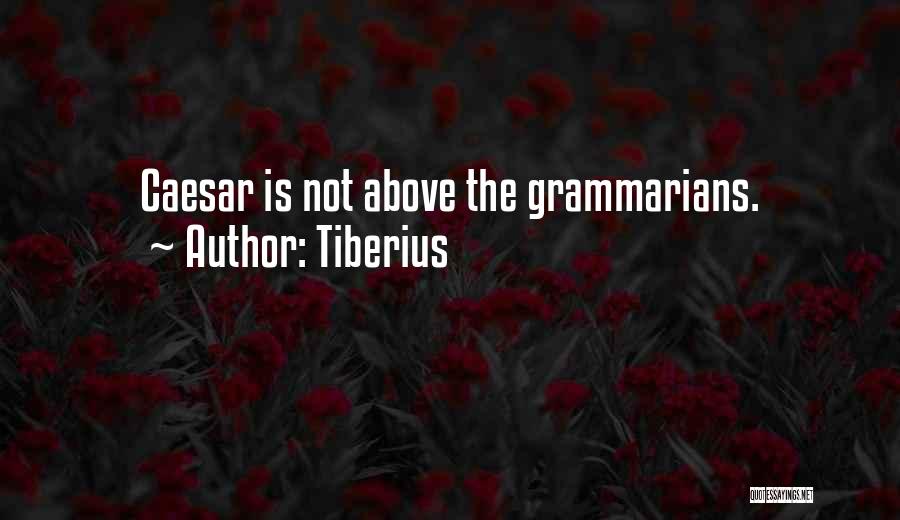 Caesar is not above the grammarians.
~ Author: Tiberius

QUOTESSAYINGS.NET